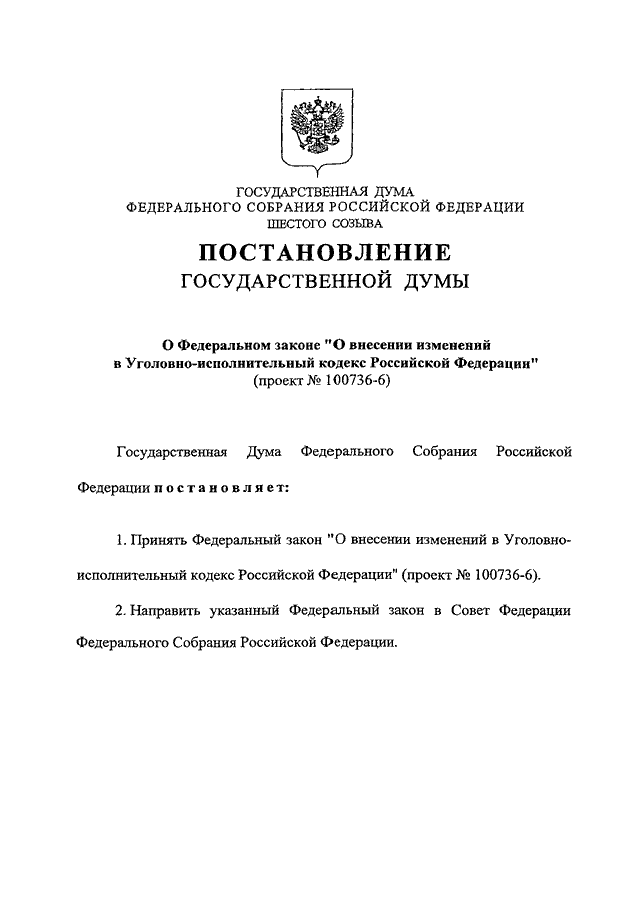 ГОСУДАРСТВЕННАЯ ДУМА
ФЕДЕРАЛЬНОГО СОБРАНИЯ РОССИЙСКОЙ ФЕДЕРАЦИИ
ШЕСТОГО СОЗЫВА

ПОСТАНОВЛЕНИЕ
ГОСУДАРСТВЕННОЙ ДУМЫ

О Федеральном законе "О внесении изменений в Уголовно-исполнительный кодекс Российской Федерации"
(проект № 100736-6)

Государственная Дума Федерального Собрания Российской Федерации постановляет:

1. Принять Федеральный закон "О внесении изменений в Уголовно-исполнительный кодекс Российской Федерации" (проект № 100736-6).

2. Направить указанный Федеральный закон в Совет Федерации Федерального Собрания Российской Федерации.